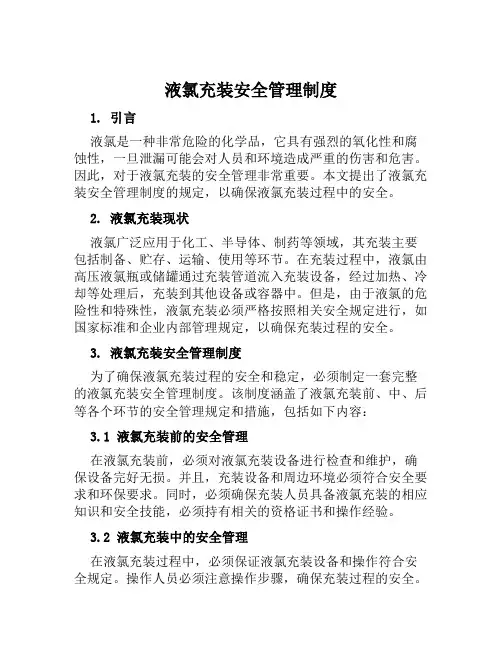 液氯充装安全管理制度

1. 引言

液氯是一种非常危险的化学品，它具有强烈的氧化性和腐蚀性，一旦泄漏可能会对人员和环境造成严重的伤害和危害。因此，对于液氯充装的安全管理非常重要。本文提出了液氯充装安全管理制度的规定，以确保液氯充装过程中的安全。

2. 液氯充装现状

液氯广泛应用于化工、半导体、制药等领域，其充装主要包括制备、贮存、运输、使用等环节。在充装过程中，液氯由高压液氯瓶或储罐通过充装管道流入充装设备，经过加热、冷却等处理后，充装到其他设备或容器中。但是，由于液氯的危险性和特殊性，液氯充装必须严格按照相关安全规定进行，如国家标准和企业内部管理规定，以确保充装过程的安全。

3. 液氯充装安全管理制度

为了确保液氯充装过程的安全和稳定，必须制定一套完整的液氯充装安全管理制度。该制度涵盖了液氯充装前、中、后等各个环节的安全管理规定和措施，包括如下内容：

3.1 液氯充装前的安全管理

在液氯充装前，必须对液氯充装设备进行检查和维护，确保设备完好无损。并且，充装设备和周边环境必须符合安全要求和环保要求。同时，必须确保充装人员具备液氯充装的相应知识和安全技能，必须持有相关的资格证书和操作经验。

3.2 液氯充装中的安全管理

在液氯充装过程中，必须保证液氯充装设备和操作符合安全规定。操作人员必须注意操作步骤，确保充装过程的安全。